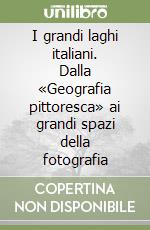 unilibro

I grandi laghi italiani. Dalla «Geografia pittoresca» ai grandi spazi della fotografia

COPERTINA NON DISPONIBILE